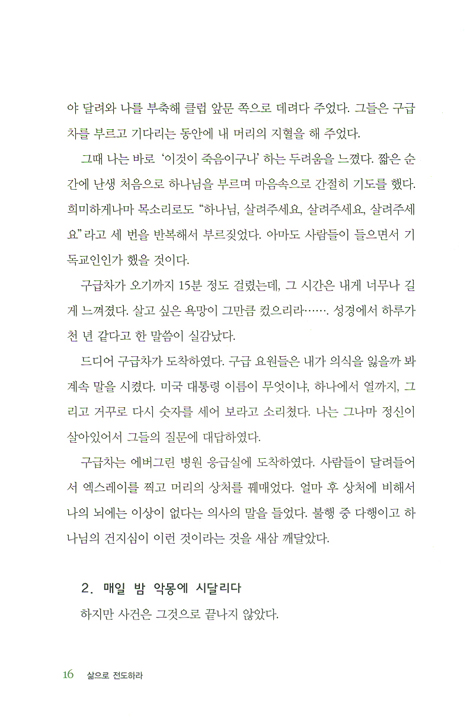 야 달려와 나를 부축해 클럽 앞문 쪽으로 데려다 주었다. 그들은 구급차를 부르고 기다리는 동안에 내 머리의 지혈을 해 주었다.

그때 나는 바로 '이것이 죽음이구나' 하는 두려움을 느꼈다. 짧은 순간에 난생 처음으로 하나님을 부르며 마음속으로 간절히 기도를 했다. 희미하게나마 목소리로도 "하나님, 살려주세요, 살려주세요, 살려주세요"라고 세 번을 반복해서 부르짖었다. 아마도 사람들이 들으면서 기독교인인가 했을 것이다.

구급차가 오기까지 15분 정도 걸렸는데, 그 시간은 내게 너무나 길게 느껴졌다. 살고 싶은 욕망이 그만큼 컸으리라……. 성경에서 하루가 천 년 같다고 한 말씀이 실감났다.

드디어 구급차가 도착하였다. 구급 요원들은 내가 의식을 잃을까 봐 계속 말을 시켰다. 미국 대통령 이름이 무엇이냐, 하나에서 열까지, 그리고 거꾸로 다시 숫자를 세어 보라고 소리쳤다. 나는 그나마 정신이 살아있어서 그들의 질문에 대답하였다.

구급차는 에버그린 병원 응급실에 도착하였다. 사람들이 달려들어서 엑스레이를 찍고 머리의 상처를 꿰매었다. 얼마 후 상처에 비해서 나의 뇌에는 이상이 없다는 의사의 말을 들었다. 불행 중 다행이고 하나님의 건지심이 이런 것이라는 것을 새삼 깨달았다.

2. 매일 밤 악몽에 시달리다

하지만 사건은 그것으로 끝나지 않았다.

16 삶으로 전도하라